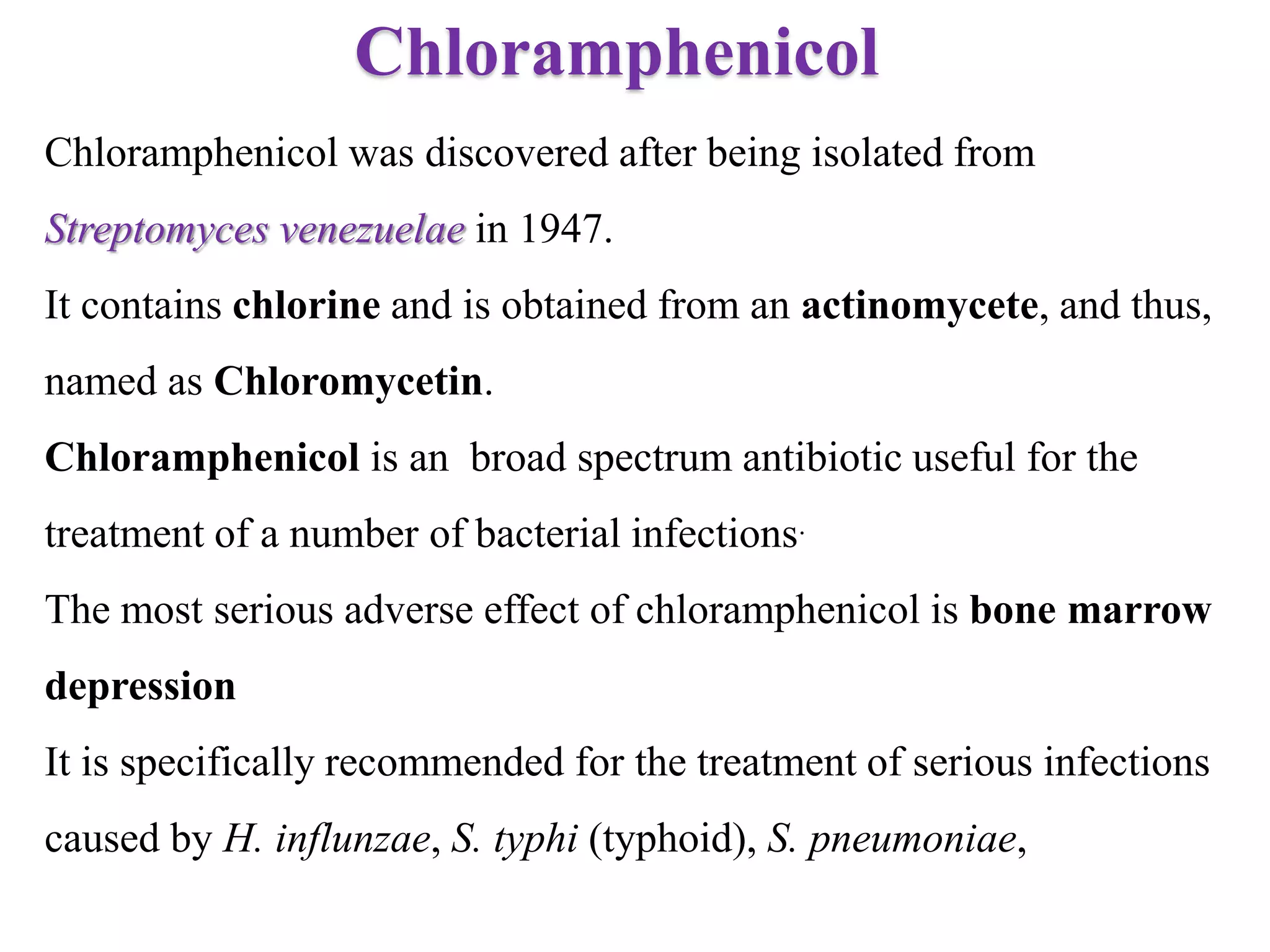 Chloramphenicol

Chloramphenicol was discovered after being isolated from Streptomyces venezuelae in 1947.

It contains chlorine and is obtained from an actinomycete, and thus, named as Chloromycetin.

Chloramphenicol is an broad spectrum antibiotic useful for the treatment of a number of bacterial infections.

The most serious adverse effect of chloramphenicol is bone marrow depression

It is specifically recommended for the treatment of serious infections caused by H. influnzae, S. typhi (typhoid), S. pneumoniae,